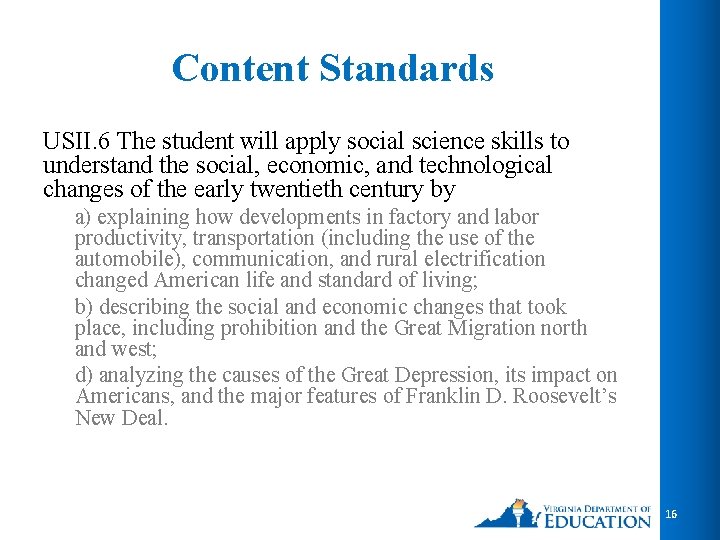 Content Standards

USII.6 The student will apply social science skills to understand the social, economic, and technological changes of the early twentieth century by

a) explaining how developments in factory and labor productivity, transportation (including the use of the automobile), communication, and rural electrification changed American life and standard of living;

b) describing the social and economic changes that took place, including prohibition and the Great Migration north and west;

d) analyzing the causes of the Great Depression, its impact on Americans, and the major features of Franklin D. Roosevelt's New Deal.

VIRGINIA DEPARTMENT OF EDUCATION

16